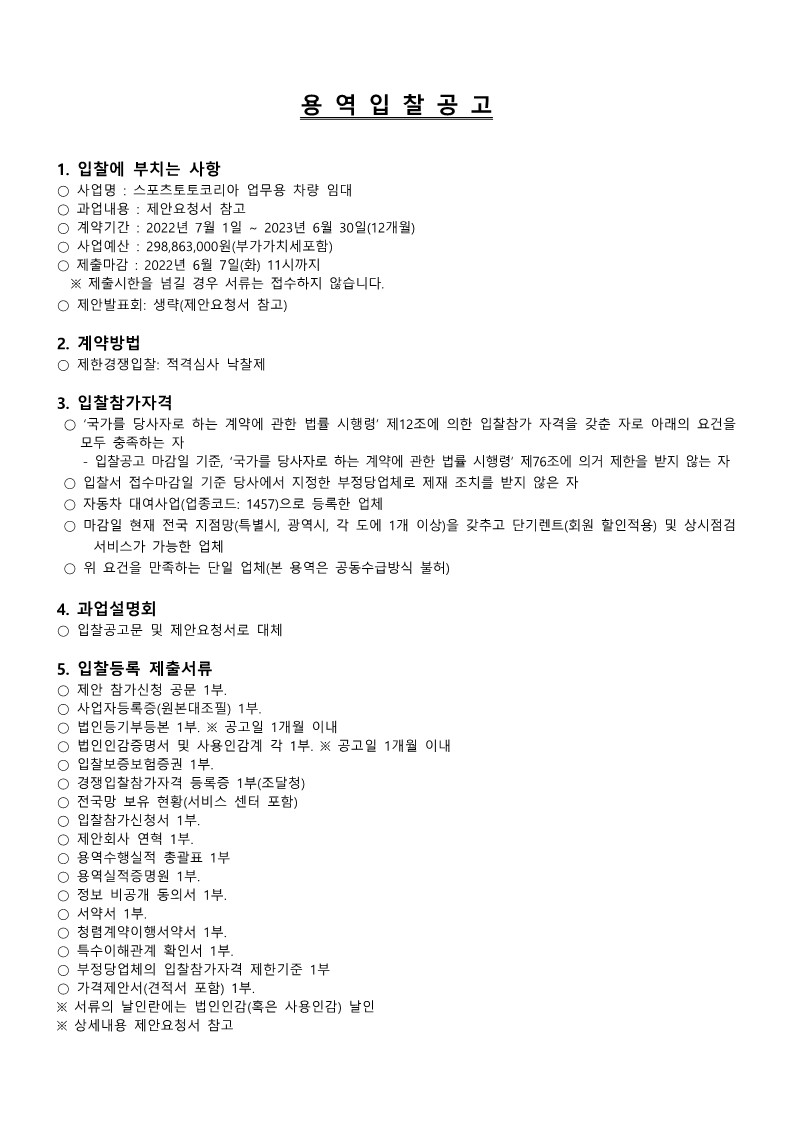 용 역 입 찰 공 고

1. 입찰에 부치는 사항
○ 사업명 : 스포츠토토코리아 업무용 차량 임대
○ 과업내용 : 제안요청서 참고
○ 계약기간 : 2022년 7월 1일 ~ 2023년 6월 30일(12개월)
○ 사업예산 : 298,863,000원(부가가치세포함)
○ 제출마감 : 2022년 6월 7일(화) 11시까지
※ 제출시한을 넘길 경우 서류는 접수하지 않습니다.
○ 제안발표회: 생략(제안요청서 참고)

2. 계약방법
○ 제한경쟁입찰: 적격심사 낙찰제

3. 입찰참가자격
○ '국가를 당사자로 하는 계약에 관한 법률 시행령' 제12조에 의한 입찰참가 자격을 갖춘 자로 아래의 요건을 모두 충족하는 자
- 입찰공고 마감일 기준, '국가를 당사자로 하는 계약에 관한 법률 시행령' 제76조에 의거 제한을 받지 않는 자
○ 입찰서 접수마감일 기준 당사에서 지정한 부정당업체로 제재 조치를 받지 않은 자
○ 자동차 대여사업(업종코드: 1457)으로 등록한 업체
○ 마감일 현재 전국 지점망(특별시, 광역시, 각 도에 1개 이상)을 갖추고 단기렌트(회원 할인적용) 및 상시점검 서비스가 가능한 업체
○ 위 요건을 만족하는 단일 업체(본 용역은 공동수급방식 불허)

4. 과업설명회
○ 입찰공고문 및 제안요청서로 대체

5. 입찰등록 제출서류
○ 제안 참가신청 공문 1부.
○ 사업자등록증(원본대조필) 1부.
○ 법인등기부등본 1부. ※ 공고일 1개월 이내
○ 법인인감증명서 및 사용인감계 각 1부. ※ 공고일 1개월 이내
○ 입찰보증보험증권 1부.
○ 경쟁입찰참가자격 등록증 1부(조달청)
○ 전국망 보유 현황(서비스 센터 포함)
○ 입찰참가신청서 1부.
○ 제안회사 연혁 1부.
○ 용역수행실적 총괄표 1부
○ 용역실적증명원 1부.
○ 정보 비공개 동의서 1부.
○ 서약서 1부.
○ 청렴계약이행서약서 1부.
○ 특수이해관계 확인서 1부.
○ 부정당업체의 입찰참가자격 제한기준 1부
○ 가격제안서(견적서 포함) 1부.
※ 서류의 날인란에는 법인인감(혹은 사용인감) 날인
※ 상세내용 제안요청서 참고